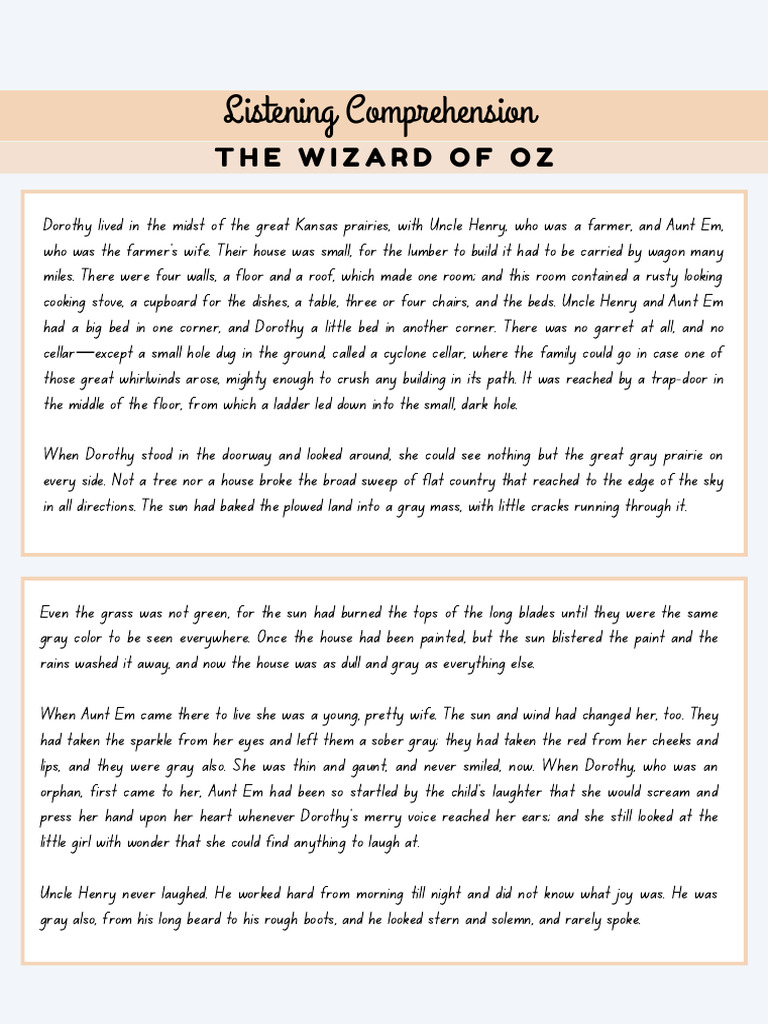 Listening Comprehension

THE WIZARD OF OZ

Dorothy lived in the midst of the great Kansas prairies, with Uncle Henry, who was a farmer, and Aunt Em, who was the farmer's wife. Their house was small, for the lumber to build it had to be carried by wagon many miles. There were four walls, a floor and a roof, which made one room; and this room contained a rusty looking cooking stove, a cupboard for the dishes, a table, three or four chairs, and the beds. Uncle Henry and Aunt Em had a big bed in one corner, and Dorothy a little bed in another corner. There was no garret at all, and no cellar—except a small hole dug in the ground, called a cyclone cellar, where the family could go in case one of those great whirlwinds arose, mighty enough to crush any building in its path. It was reached by a trap-door in the middle of the floor, from which a ladder led down into the small, dark hole.

When Dorothy stood in the doorway and looked around, she could see nothing but the great gray prairie on every side. Not a tree nor a house broke the broad sweep of flat country that reached to the edge of the sky in all directions. The sun had baked the plowed land into a gray mass, with little cracks running through it.

Even the grass was not green, for the sun had burned the tops of the long blades until they were the same gray color to be seen everywhere. Once the house had been painted, but the sun blistered the paint and the rains washed it away, and now the house was as dull and gray as everything else.

When Aunt Em came there to live she was a young, pretty wife. The sun and wind had changed her, too. They had taken the sparkle from her eyes and left them a sober gray; they had taken the red from her cheeks and lips, and they were gray also. She was thin and gaunt, and never smiled, now. When Dorothy, who was an orphan, first came to her, Aunt Em had been so startled by the child's laughter that she would scream and press her hand upon her heart whenever Dorothy's merry voice reached her ears; and she still looked at the little girl with wonder that she could find anything to laugh at.

Uncle Henry never laughed. He worked hard from morning till night and did not know what joy was. He was gray also, from his long beard to his rough boots, and he looked stern and solemn, and rarely spoke.